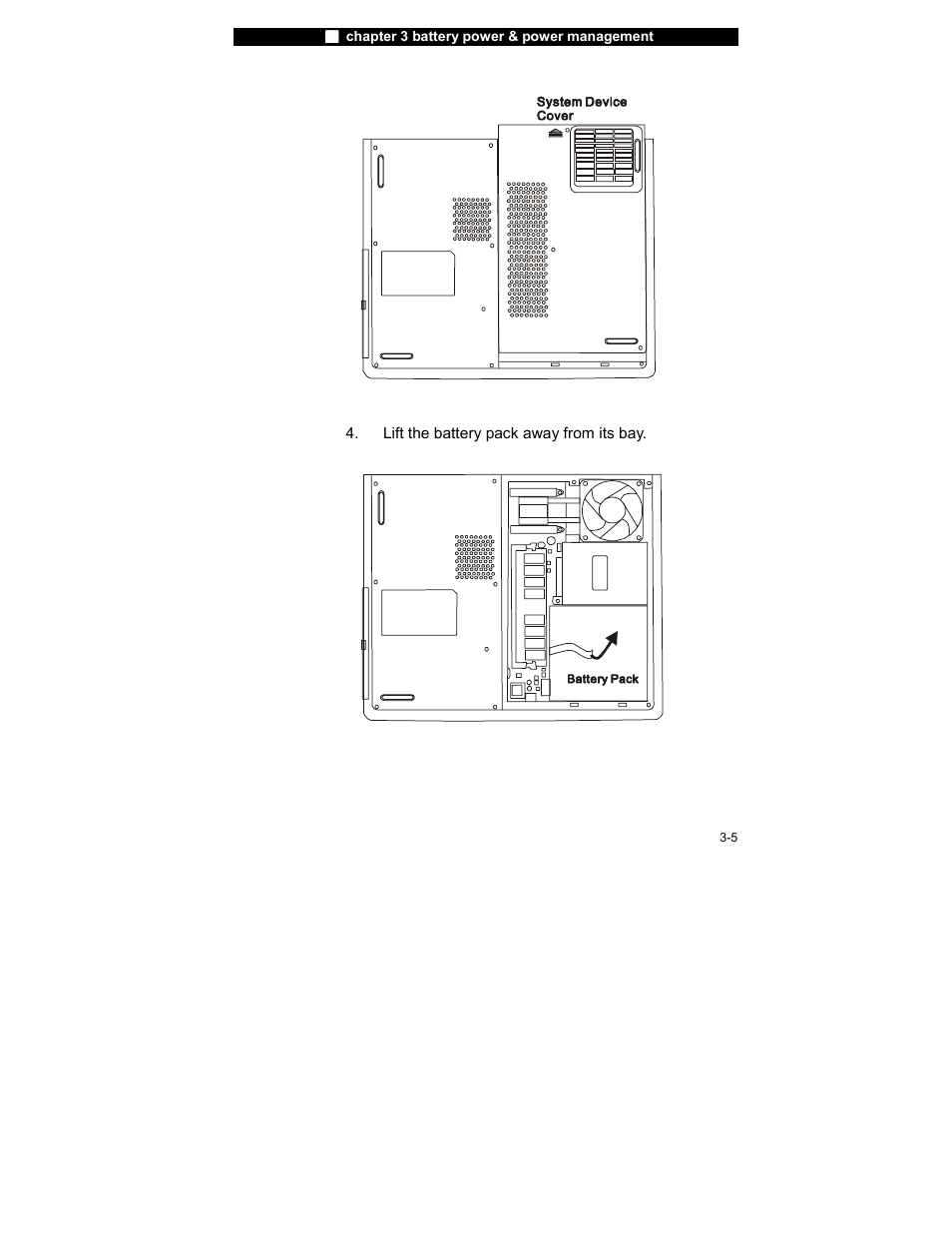 chapter 3 battery power & power management

System Device Cover

4. Lift the battery pack away from its bay.

Battery Pack

3-5